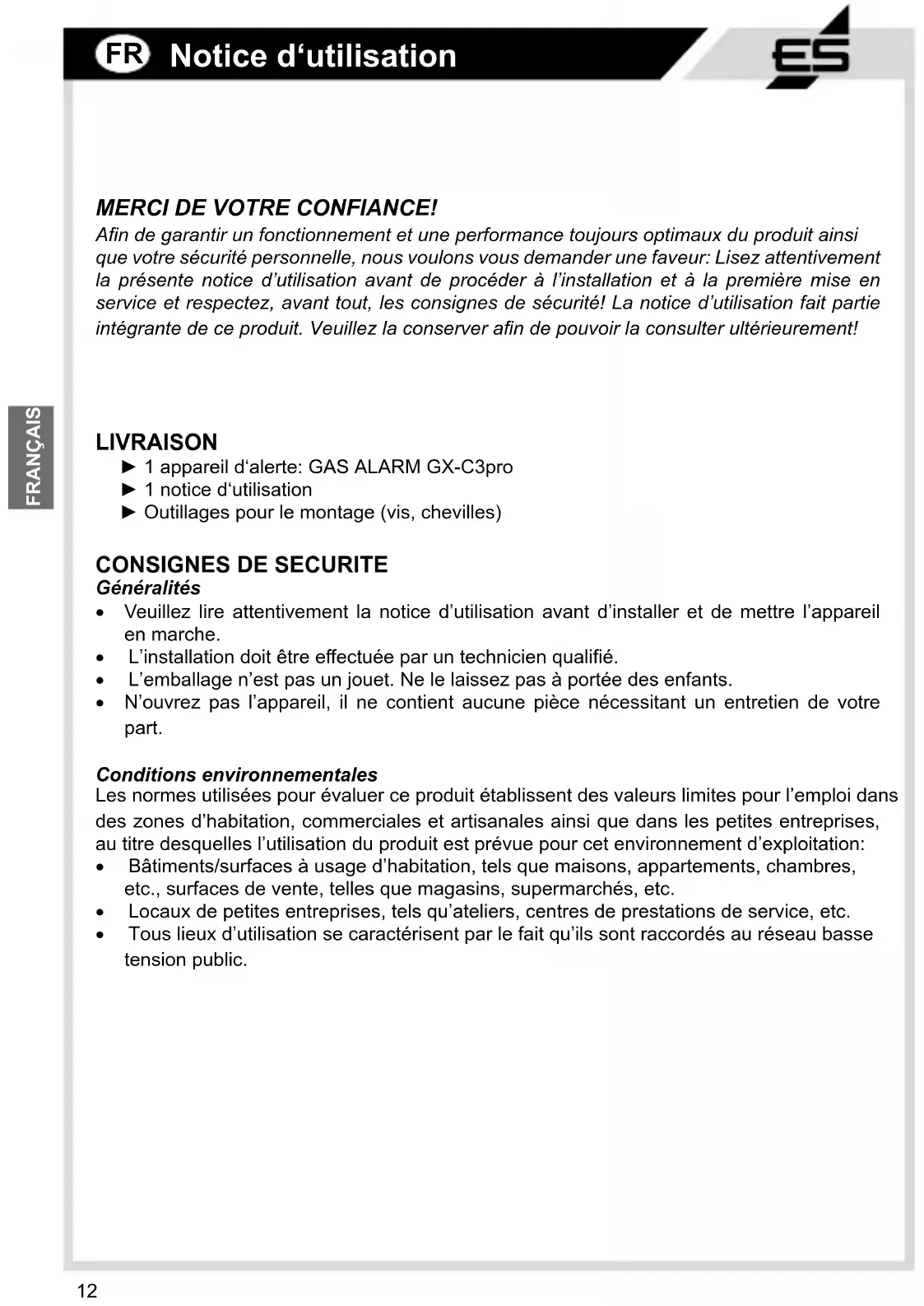 FR Notice d‘utilisation

ES

FRANÇAIS

MERCI DE VOTRE CONFIANCE!
Afin de garantir un fonctionnement et une performance toujours optimaux du produit ainsi que votre sécurité personnelle, nous voulons vous demander une faveur: Lisez attentivement la présente notice d’utilisation avant de procéder à l’installation et à la première mise en service et respectez, avant tout, les consignes de sécurité! La notice d’utilisation fait partie intégrante de ce produit. Veuillez la conserver afin de pouvoir la consulter ultérieurement!

LIVRAISON
► 1 appareil d‘alerte: GAS ALARM GX-C3pro
► 1 notice d‘utilisation
► Outillages pour le montage (vis, chevilles)

CONSIGNES DE SECURITE
Généralités
• Veuillez lire attentivement la notice d’utilisation avant d’installer et de mettre l’appareil en marche.
• L’installation doit être effectuée par un technicien qualifié.
• L’emballage n’est pas un jouet. Ne le laissez pas à portée des enfants.
• N’ouvrez pas l’appareil, il ne contient aucune pièce nécessitant un entretien de votre part.

Conditions environnementales
Les normes utilisées pour évaluer ce produit établissent des valeurs limites pour l’emploi dans des zones d’habitation, commerciales et artisanales ainsi que dans les petites entreprises, au titre desquelles l’utilisation du produit est prévue pour cet environnement d’exploitation:
• Bâtiments/surfaces à usage d’habitation, tels que maisons, appartements, chambres, etc., surfaces de vente, telles que magasins, supermarchés, etc.
• Locaux de petites entreprises, tels qu’ateliers, centres de prestations de service, etc.
• Tous lieux d’utilisation se caractérisent par le fait qu’ils sont raccordés au réseau basse tension public.

12